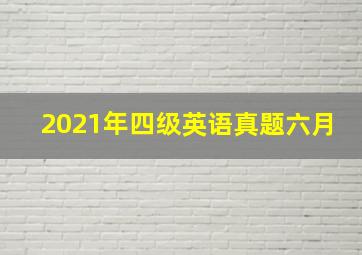 2021年四级英语真题六月